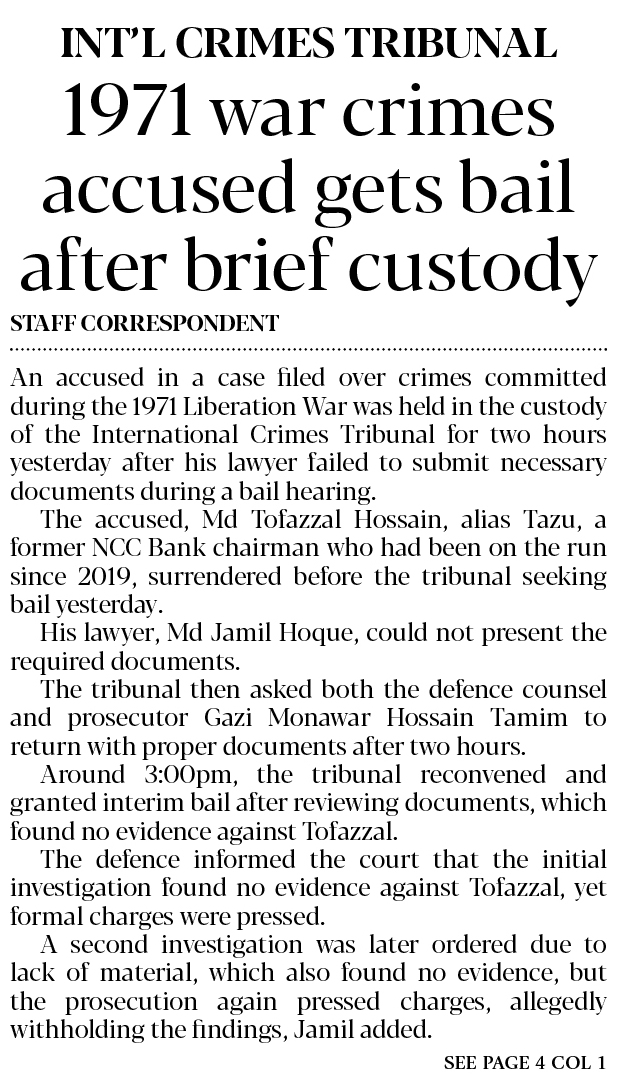 INT'L CRIMES TRIBUNAL

1971 war crimes accused gets bail after brief custody

STAFF CORRESPONDENT

An accused in a case filed over crimes committed during the 1971 Liberation War was held in the custody of the International Crimes Tribunal for two hours yesterday after his lawyer failed to submit necessary documents during a bail hearing.

The accused, Md Tofazzal Hossain, alias Tazu, a former NCC Bank chairman who had been on the run since 2019, surrendered before the tribunal seeking bail yesterday.

His lawyer, Md Jamil Hoque, could not present the required documents.

The tribunal then asked both the defence counsel and prosecutor Gazi Monawar Hossain Tamim to return with proper documents after two hours.

Around 3:00pm, the tribunal reconvened and granted interim bail after reviewing documents, which found no evidence against Tofazzal.

The defence informed the court that the initial investigation found no evidence against Tofazzal, yet formal charges were pressed.

A second investigation was later ordered due to lack of material, which also found no evidence, but the prosecution again pressed charges, allegedly withholding the findings, Jamil added.

SEE PAGE 4 COL 1